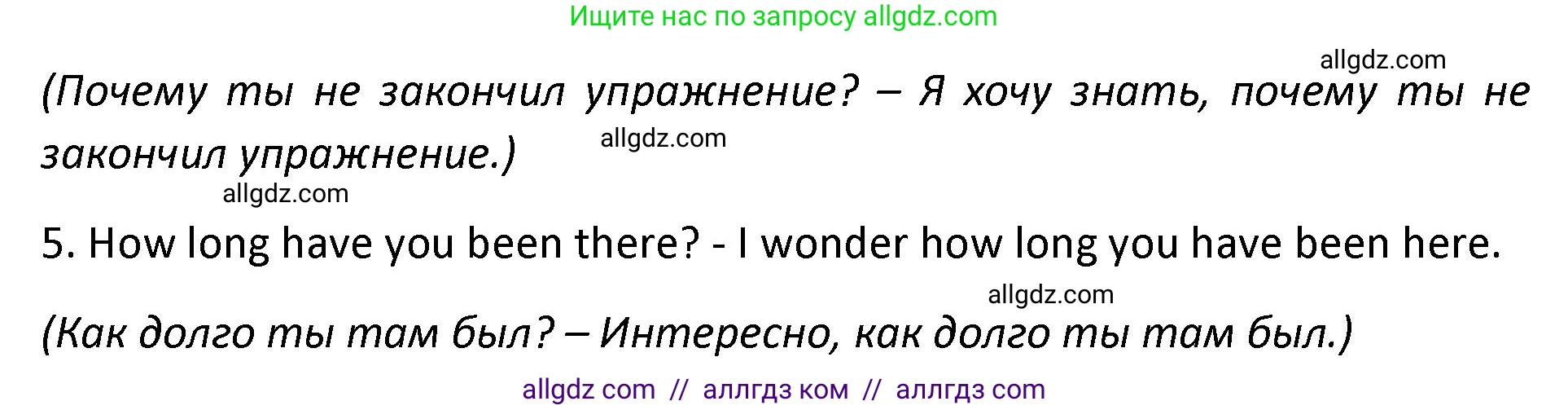 Ищите нас по запросу allgdz.com

allgdz.com

(Почему ты не закончил упражнение? – Я хочу знать, почему ты не закончил упражнение.)

allgdz.com

allgdz.com

5. How long have you been there? - I wonder how long you have been here.

allgdz.com

(Как долго ты там был? – Интересно, как долго ты там был.)

allgdz com // аллгдз ком // аллгдз com